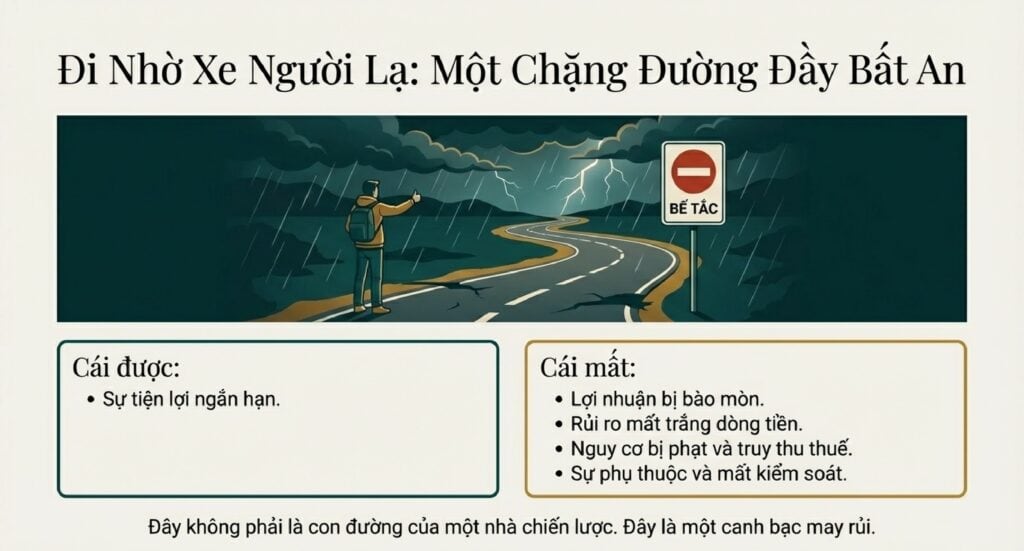 Đi Nhờ Xe Người Lạ: Một Chặng Đường Đầy Bất An

BẾ TẮC

Cái được:
• Sự tiện lợi ngắn hạn.

Cái mất:
• Lợi nhuận bị bào mòn.
• Rủi ro mất trắng dòng tiền.
• Nguy cơ bị phạt và truy thu thuế.
• Sự phụ thuộc và mất kiểm soát.

Đây không phải là con đường của một nhà chiến lược. Đây là một canh bạc may rủi.